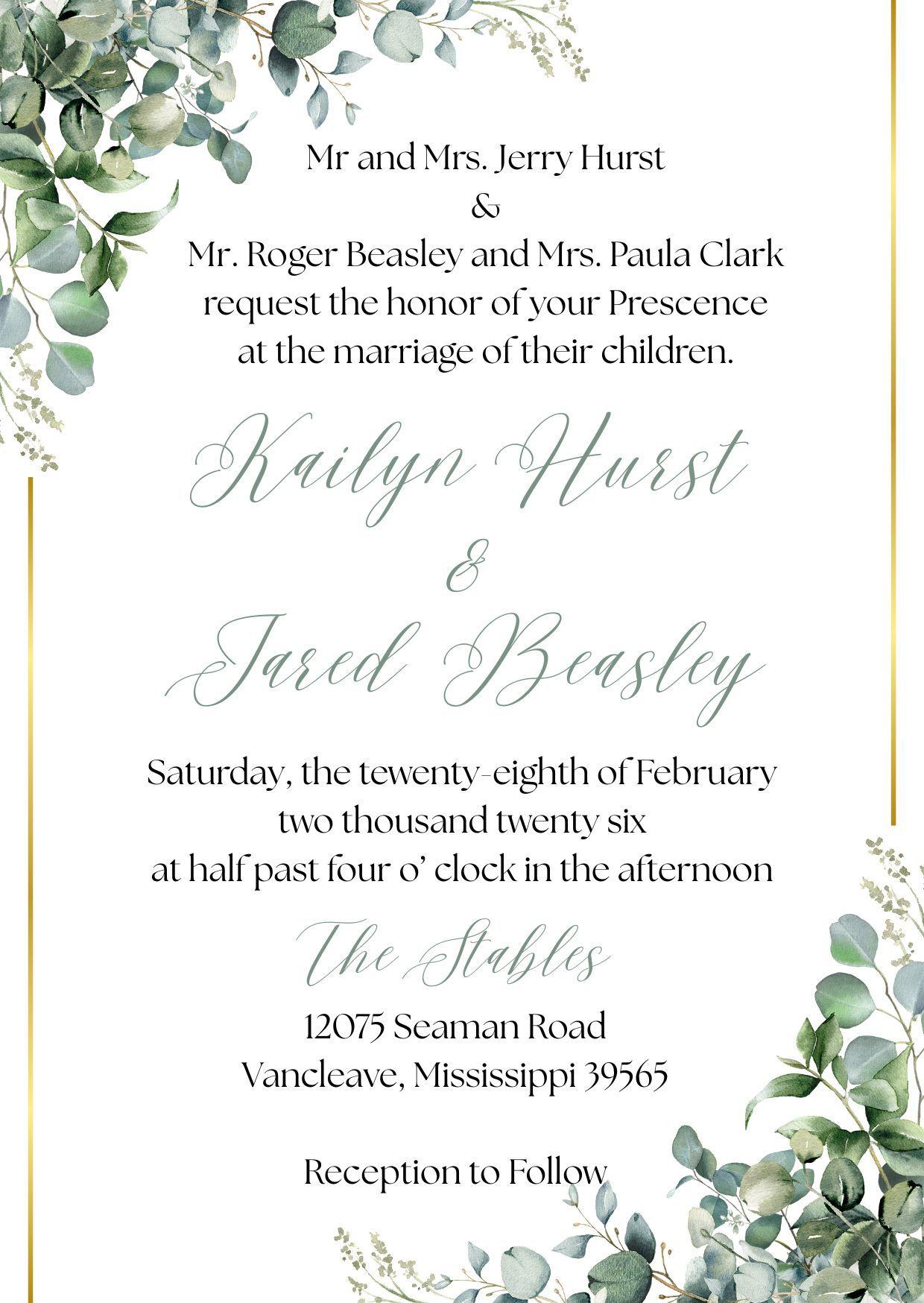 Mr and Mrs. Jerry Hurst
&
Mr. Roger Beasley and Mrs. Paula Clark
request the honor of your Prescence
at the marriage of their children.

Kailyn Hurst
&
Jared Beasley

Saturday, the tewenty-eighth of February
two thousand twenty six
at half past four o' clock in the afternoon

The Stables

12075 Seaman Road
Vancleave, Mississippi 39565

Reception to Follow